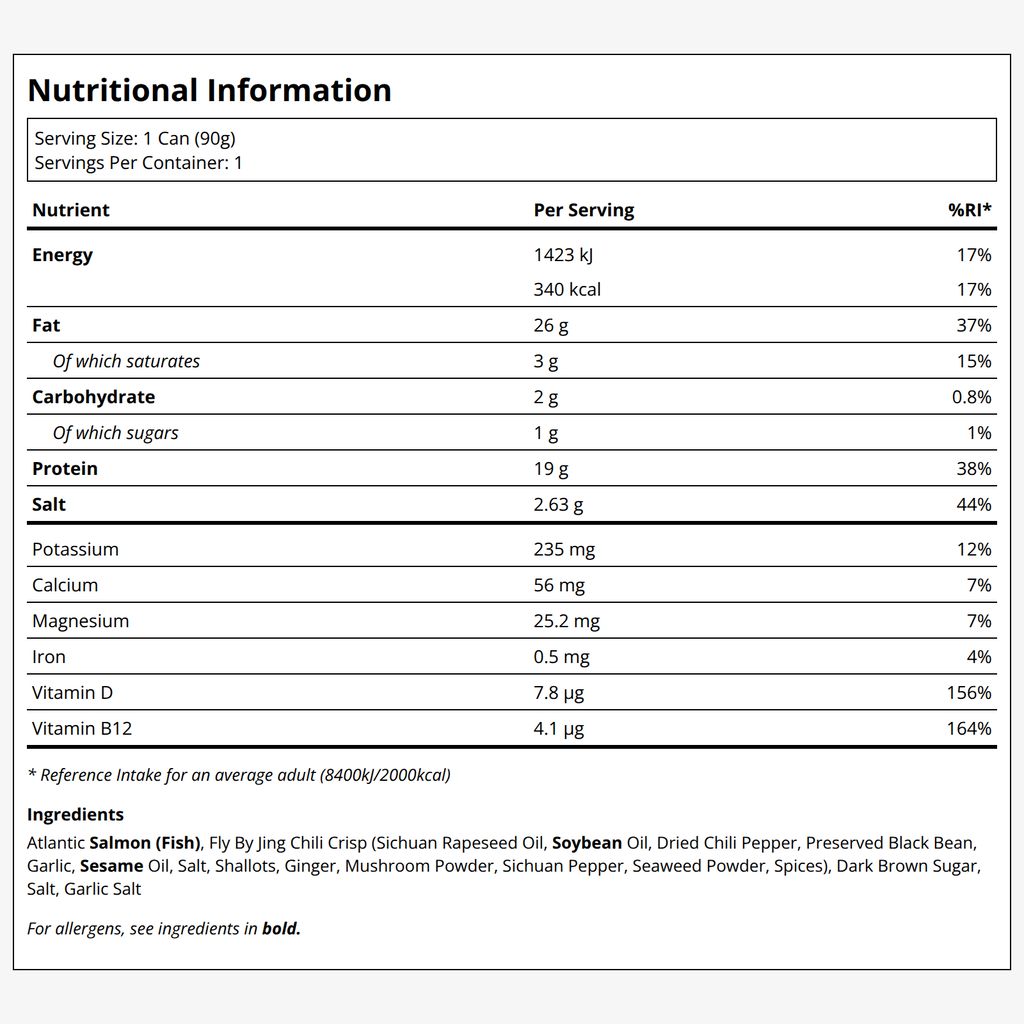 Nutritional Information

Serving Size: 1 Can (90g)
Servings Per Container: 1

| Nutrient | Per Serving | %RI* |
|---|---|---|
| Energy | 1423 kJ | 17% |
| | 340 kcal | 17% |
| Fat | 26 g | 37% |
| Of which saturates | 3 g | 15% |
| Carbohydrate | 2 g | 0.8% |
| Of which sugars | 1 g | 1% |
| Protein | 19 g | 38% |
| Salt | 2.63 g | 44% |
| Potassium | 235 mg | 12% |
| Calcium | 56 mg | 7% |
| Magnesium | 25.2 mg | 7% |
| Iron | 0.5 mg | 4% |
| Vitamin D | 7.8 µg | 156% |
| Vitamin B12 | 4.1 µg | 164% |

* Reference Intake for an average adult (8400kJ/2000kcal)

Ingredients
Atlantic Salmon (Fish), Fly By Jing Chili Crisp (Sichuan Rapeseed Oil, Soybean Oil, Dried Chili Pepper, Preserved Black Bean, Garlic, Sesame Oil, Salt, Shallots, Ginger, Mushroom Powder, Sichuan Pepper, Seaweed Powder, Spices), Dark Brown Sugar, Salt, Garlic Salt

For allergens, see ingredients in bold.